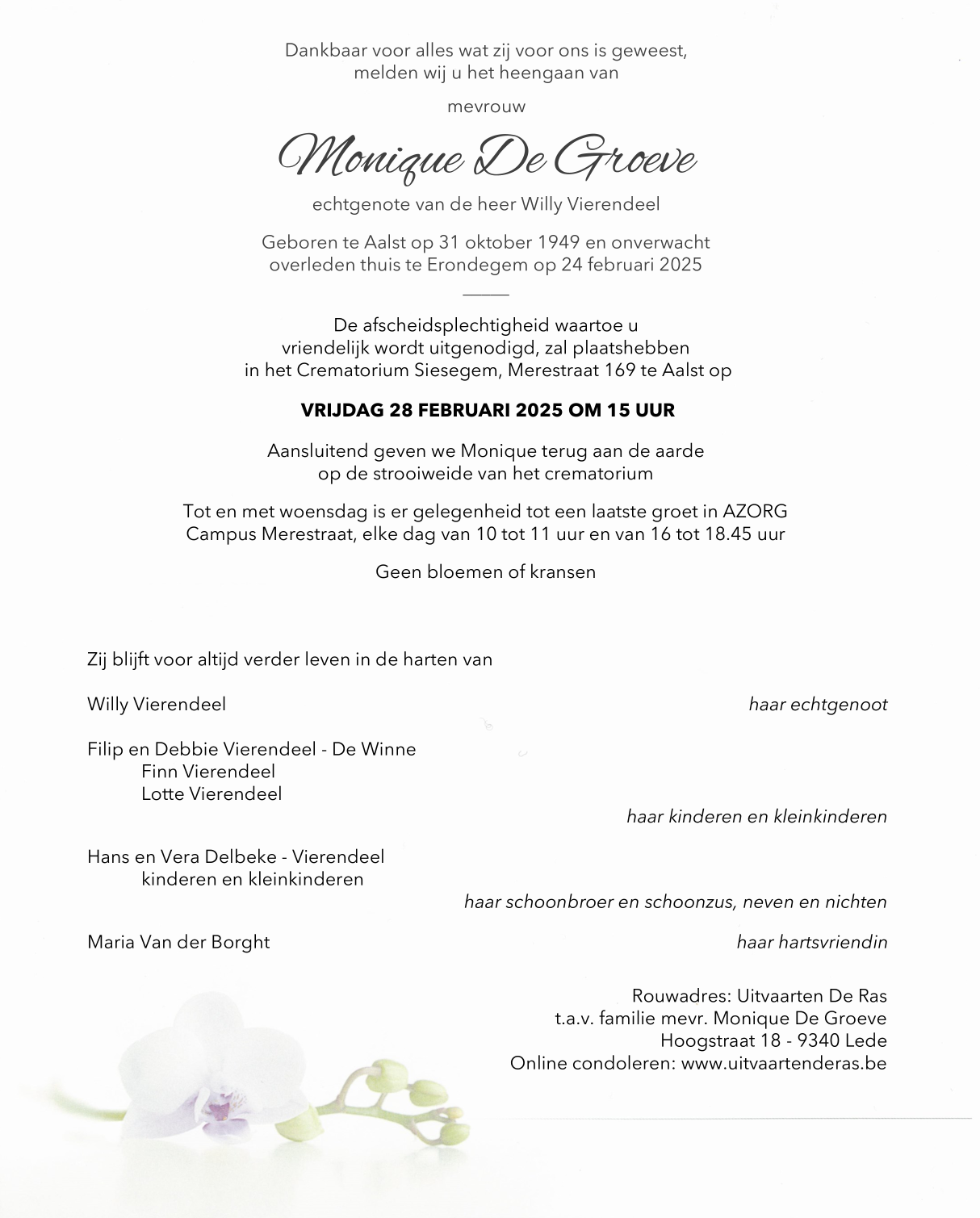 Dankbaar voor alles wat zij voor ons is geweest, melden wij u het heengaan van

mevrouw

Monique De Groeve

echtgenote van de heer Willy Vierendeel

Geboren te Aalst op 31 oktober 1949 en onverwacht overleden thuis te Erondegem op 24 februari 2025

De afscheidsplechtigheid waartoe u vriendelijk wordt uitgenodigd, zal plaatshebben in het Crematorium Siesegem, Merestraat 169 te Aalst op

VRIJDAG 28 FEBRUARI 2025 OM 15 UUR

Aansluitend geven we Monique terug aan de aarde op de strooiweide van het crematorium

Tot en met woensdag is er gelegenheid tot een laatste groet in AZORG Campus Merestraat, elke dag van 10 tot 11 uur en van 16 tot 18.45 uur

Geen bloemen of kransen

Zij blijft voor altijd verder leven in de harten van

Willy Vierendeel
haar echtgenoot

Filip en Debbie Vierendeel - De Winne
Finn Vierendeel
Lotte Vierendeel
haar kinderen en kleinkinderen

Hans en Vera Delbeke - Vierendeel
kinderen en kleinkinderen
haar schoonbroer en schoonzus, neven en nichten

Maria Van der Borght
haar hartsvriendin

Rouwadres: Uitvaarten De Ras
t.a.v. familie mevr. Monique De Groeve
Hoogstraat 18 - 9340 Lede
Online condoleren: www.uitvaartenderas.be